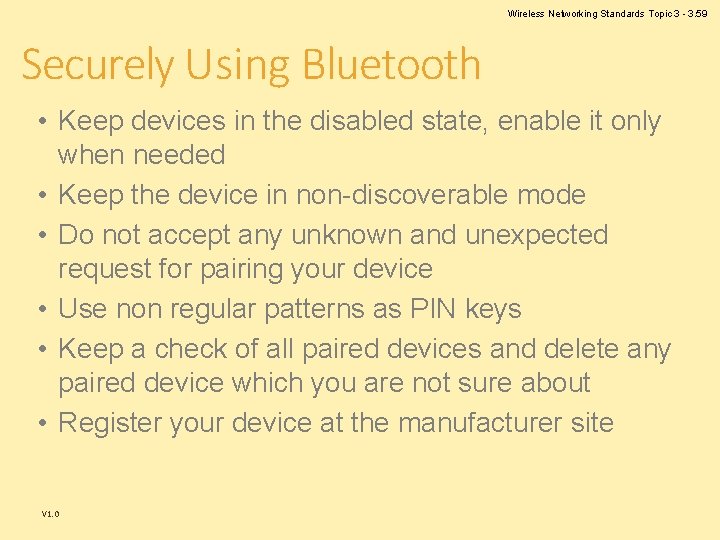 Wireless Networking Standards Topic 3 - 3.59

Securely Using Bluetooth

• Keep devices in the disabled state, enable it only when needed
• Keep the device in non-discoverable mode
• Do not accept any unknown and unexpected request for pairing your device
• Use non regular patterns as PIN keys
• Keep a check of all paired devices and delete any paired device which you are not sure about
• Register your device at the manufacturer site

V1.0